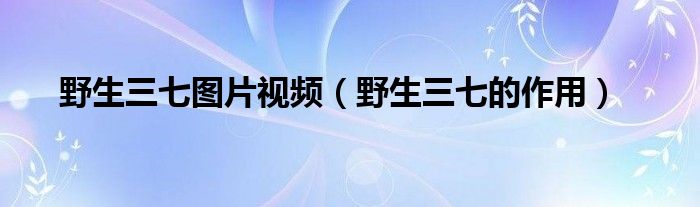 野生三七图片视频（野生三七的作用）